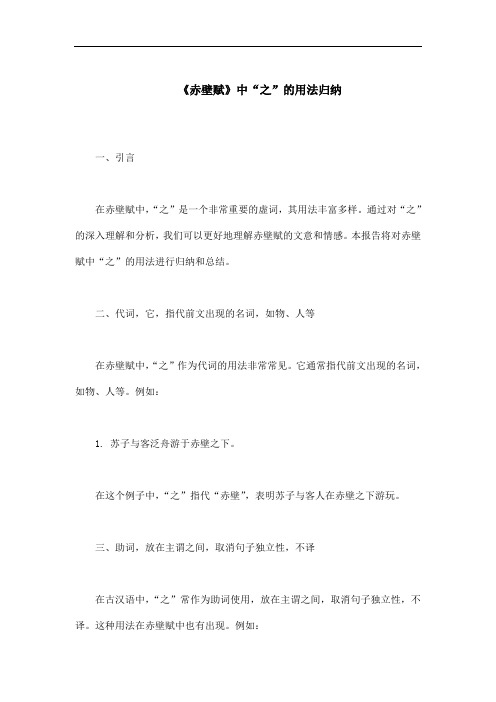 《赤壁赋》中“之”的用法归纳

一、引言

在赤壁赋中，“之”是一个非常重要的虚词，其用法丰富多样。通过对“之”的深入理解和分析，我们可以更好地理解赤壁赋的文意和情感。本报告将对赤壁赋中“之”的用法进行归纳和总结。

二、代词，它，指代前文出现的名词，如物、人等

在赤壁赋中，“之”作为代词的用法非常常见。它通常指代前文出现的名词，如物、人等。例如：

1. 苏子与客泛舟游于赤壁之下。

在这个例子中，“之”指代“赤壁”，表明苏子与客人在赤壁之下游玩。

三、助词，放在主谓之间，取消句子独立性，不译

在古汉语中，“之”常作为助词使用，放在主谓之间，取消句子独立性，不译。这种用法在赤壁赋中也有出现。例如：